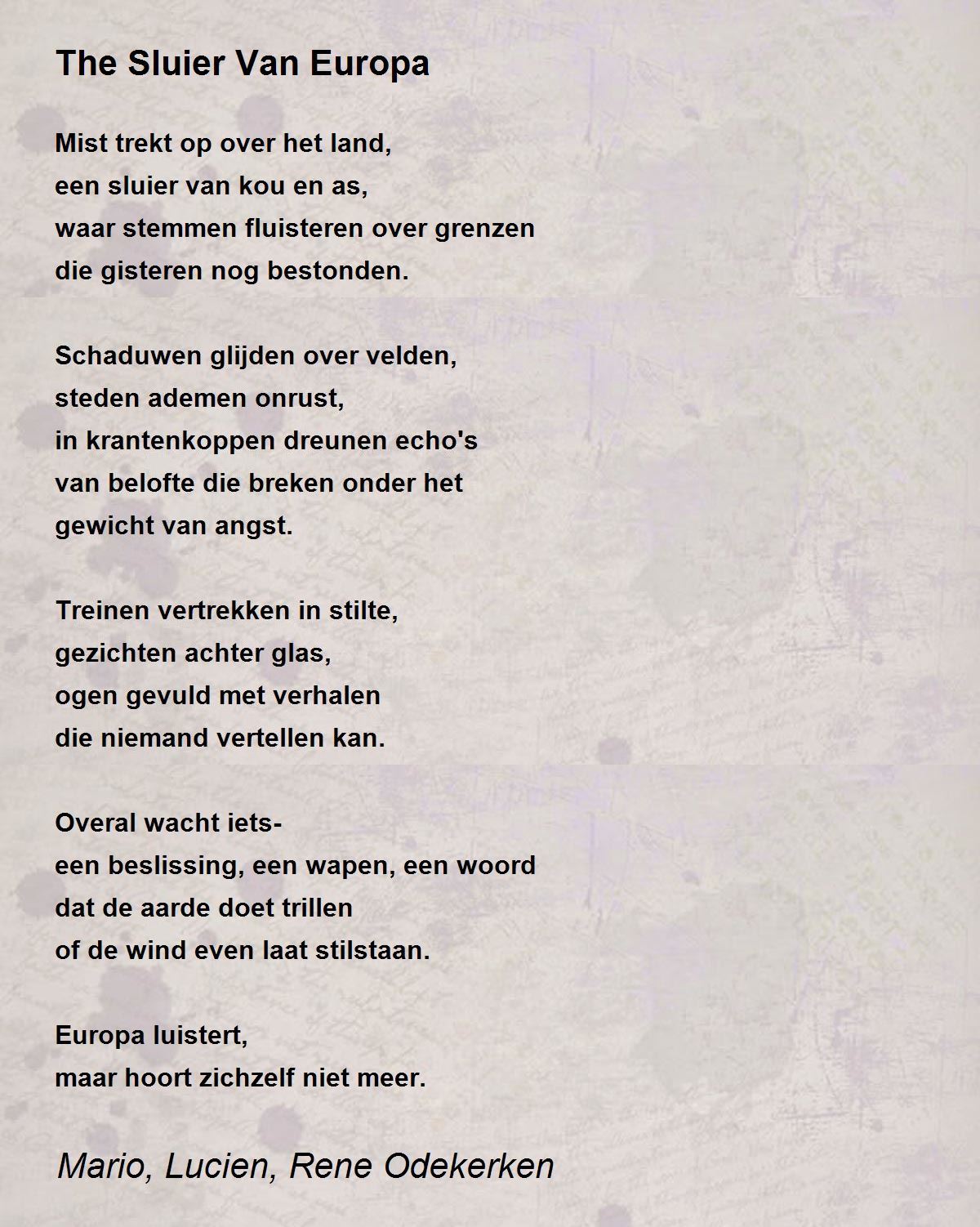 The Sluier Van Europa

Mist trekt op over het land,
een sluier van kou en as,
waar stemmen fluisteren over grenzen
die gisteren nog bestonden.

Schaduwen glijden over velden,
steden ademen onrust,
in krantenkoppen dreunen echo's
van belofte die breken onder het
gewicht van angst.

Treinen vertrekken in stilte,
gezichten achter glas,
ogen gevuld met verhalen
die niemand vertellen kan.

Overal wacht iets-
een beslissing, een wapen, een woord
dat de aarde doet trillen
of de wind even laat stilstaan.

Europa luistert,
maar hoort zichzelf niet meer.

Mario, Lucien, Rene Odekerken